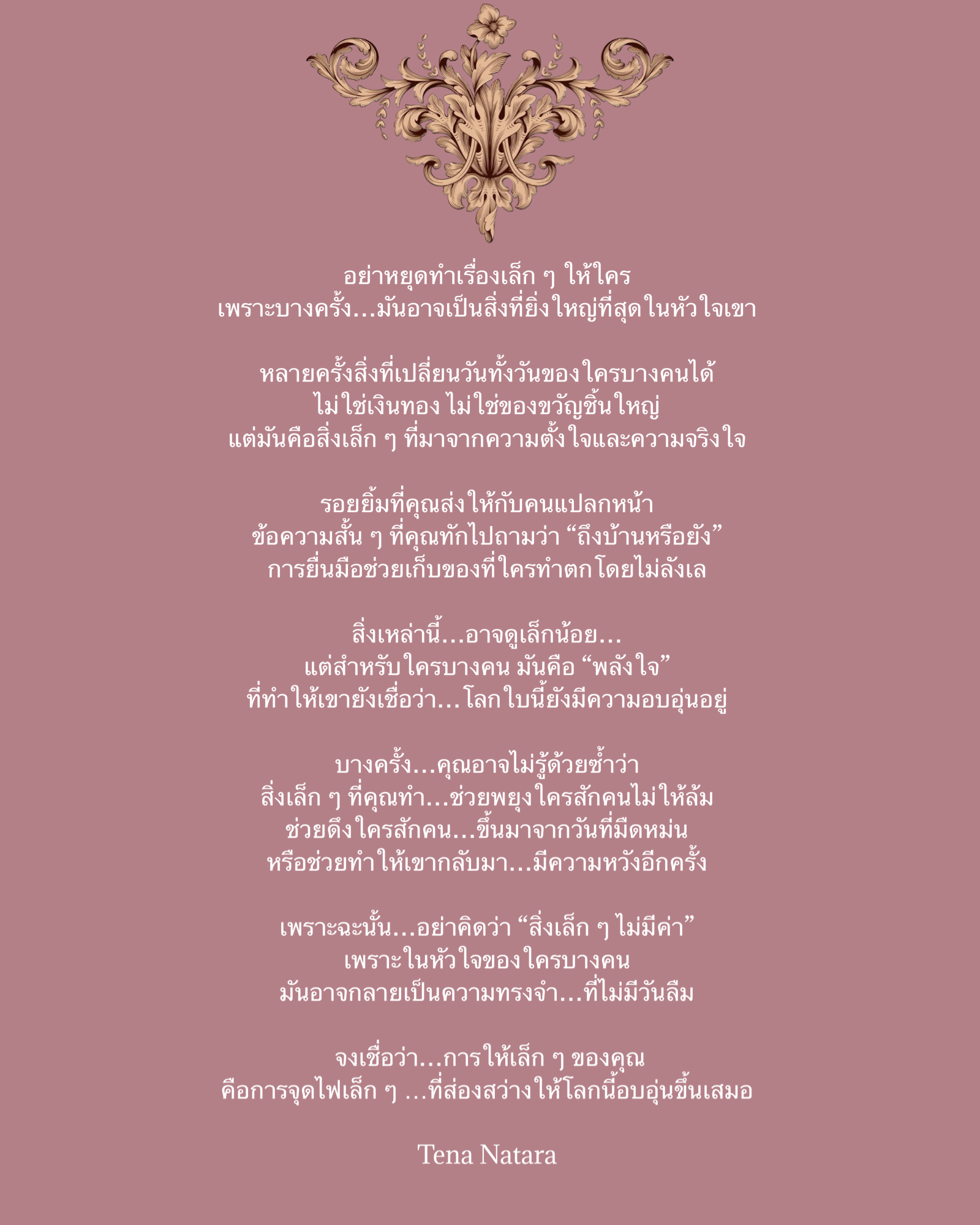 อย่าหยุดทำเรื่องเล็ก ๆ ให้ใคร
เพราะบางครั้ง...มันอาจเป็นสิ่งที่ยิ่งใหญ่ที่สุดในหัวใจเขา

หลายครั้งสิ่งที่เปลี่ยนวันทั้งวันของใครบางคนได้
ไม่ใช่เงินทอง ไม่ใช่ของขวัญชิ้นใหญ่
แต่มันคือสิ่งเล็ก ๆ ที่มาจากความตั้งใจและความจริงใจ

รอยยิ้มที่คุณส่งให้กับคนแปลกหน้า
ข้อความสั้น ๆ ที่คุณทักไปถามว่า "ถึงบ้านหรือยัง"
การยื่นมือช่วยเก็บของที่ใครทำตกโดยไม่ลังเล

สิ่งเหล่านี้...อาจดูเล็กน้อย...
แต่สำหรับใครบางคน มันคือ "พลังใจ"
ที่ทำให้เขายังเชื่อว่า...โลกใบนี้ยังมีความอบอุ่นอยู่

บางครั้ง...คุณอาจไม่รู้ด้วยซ้ำว่า
สิ่งเล็ก ๆ ที่คุณทำ...ช่วยพยุงใครสักคนไม่ให้ล้ม
ช่วยดึงใครสักคน...ขึ้นมาจากวันที่มืดหม่น
หรือช่วยทำให้เขากลับมา...มีความหวังอีกครั้ง

เพราะฉะนั้น...อย่าคิดว่า "สิ่งเล็ก ๆ ไม่มีค่า"
เพราะในหัวใจของใครบางคน
มันอาจกลายเป็นความทรงจำ...ที่ไม่มีวันลืม

จงเชื่อว่า...การให้เล็ก ๆ ของคุณ
คือการจุดไฟเล็ก ๆ ...ที่ส่องสว่างให้โลกนี้อบอุ่นขึ้นเสมอ

Tena Natara